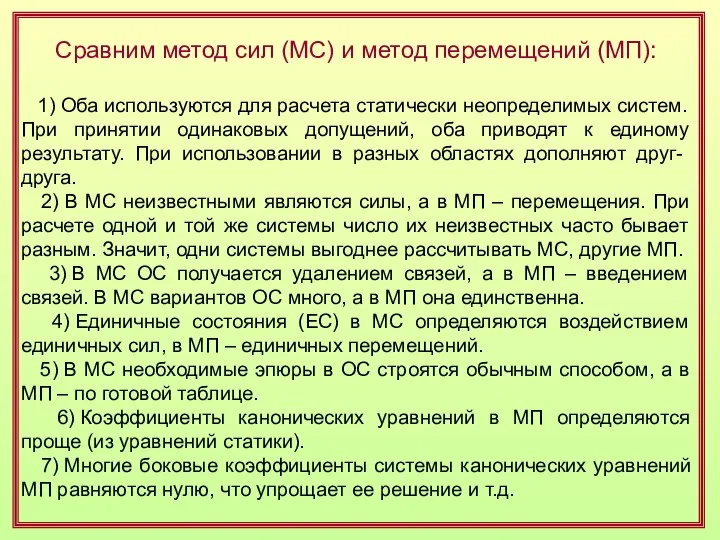 Сравним метод сил (МС) и метод перемещений (МП):

1) Оба используются для расчета статически неопределимых систем. При принятии одинаковых допущений, оба приводят к единому результату. При использовании в разных областях дополняют друг-друга.

2) В МС неизвестными являются силы, а в МП – перемещения. При расчете одной и той же системы число их неизвестных часто бывает разным. Значит, одни системы выгоднее рассчитывать МС, другие МП.

3) В МС ОС получается удалением связей, а в МП – введением связей. В МС вариантов ОС много, а в МП она единственна.

4) Единичные состояния (ЕС) в МС определяются воздействием единичных сил, в МП – единичных перемещений.

5) В МС необходимые эпюры в ОС строятся обычным способом, а в МП – по готовой таблице.

6) Коэффициенты канонических уравнений в МП определяются проще (из уравнений статики).

7) Многие боковые коэффициенты системы канонических уравнений МП равняются нулю, что упрощает ее решение и т.д.